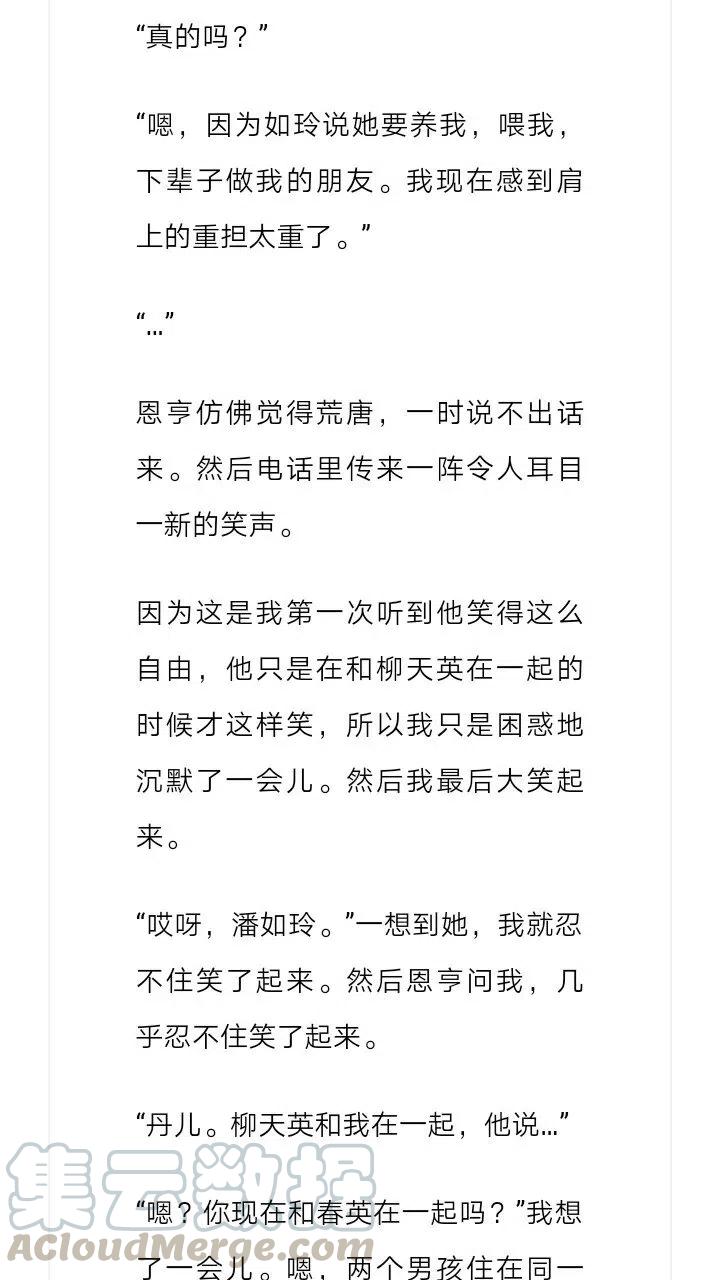 “真的吗？”

“嗯，因为如玲说她要养我，喂我，下辈子做我的朋友。我现在感到肩上的重担太重了。”

“…”

恩亨仿佛觉得荒唐，一时说不出话来。然后电话里传来一阵令人耳目一新的笑声。

因为这是我第一次听到他笑得这么自由，他只是在和柳天英在一起的时候才这样笑，所以我只是困惑地沉默了一会儿。然后我最后大笑起来。

“哎呀，潘如玲。”一想到她，我就忍不住笑了起来。然后恩亨问我，几乎忍不住笑了起来。

“丹儿。柳天英和我在一起，他说…”

“嗯？你现在和春英在一起吗？”我想了一会儿。嗯，两个男孩住在同一

集云数据
ACloudMerge.com